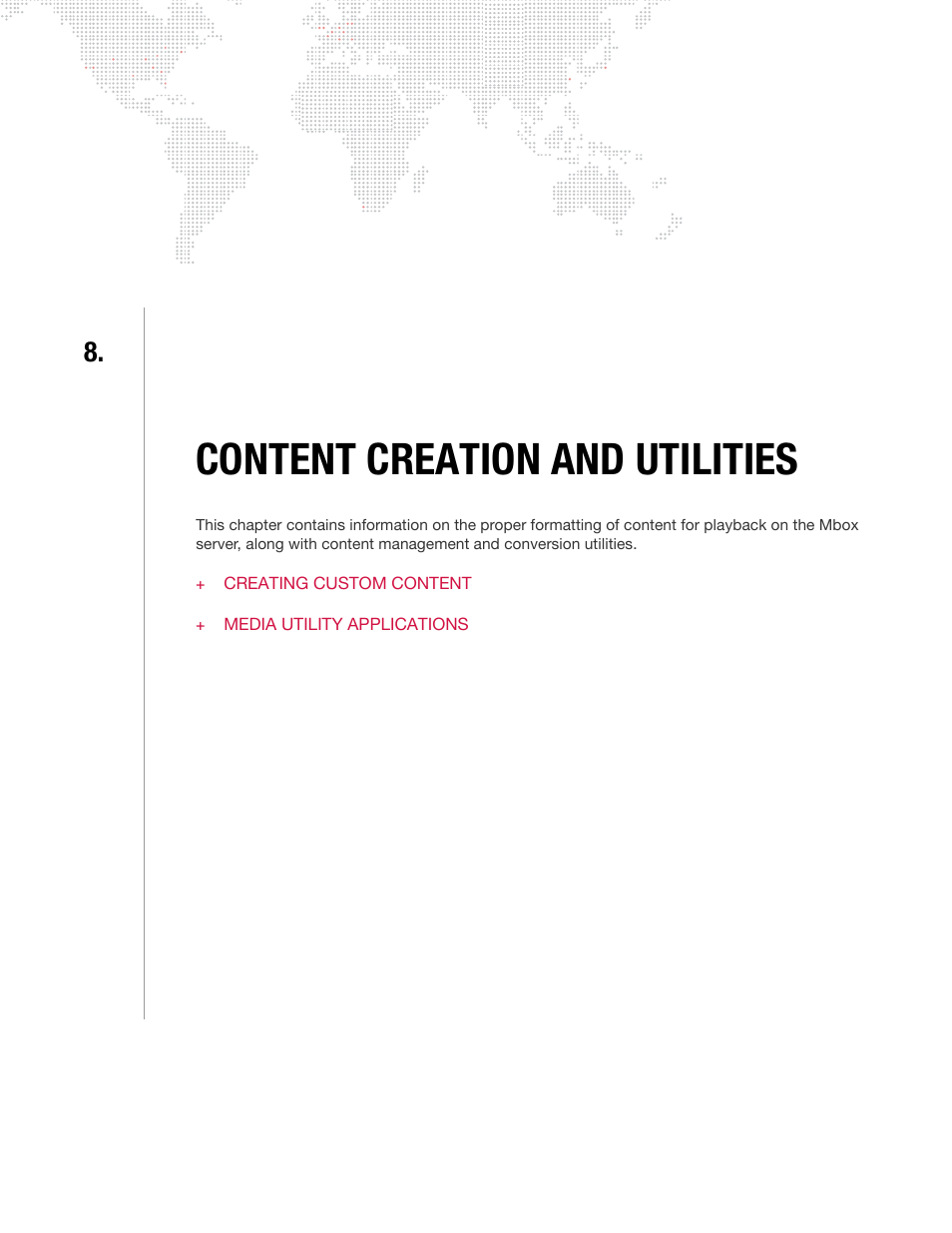 8.

CONTENT CREATION AND UTILITIES

This chapter contains information on the proper formatting of content for playback on the Mbox server, along with content management and conversion utilities.

+ CREATING CUSTOM CONTENT

+ MEDIA UTILITY APPLICATIONS